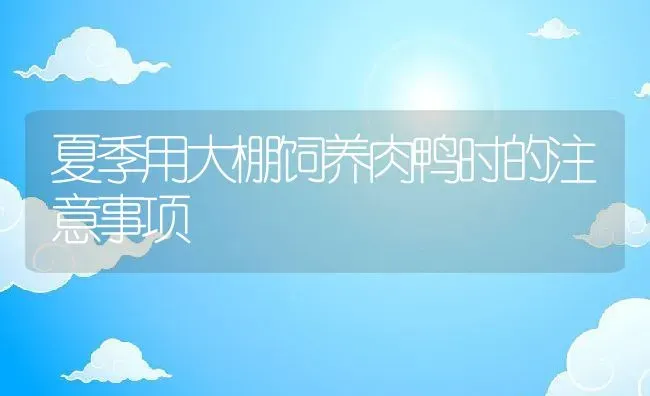 夏季用大棚饲养肉鸭时的注意事项